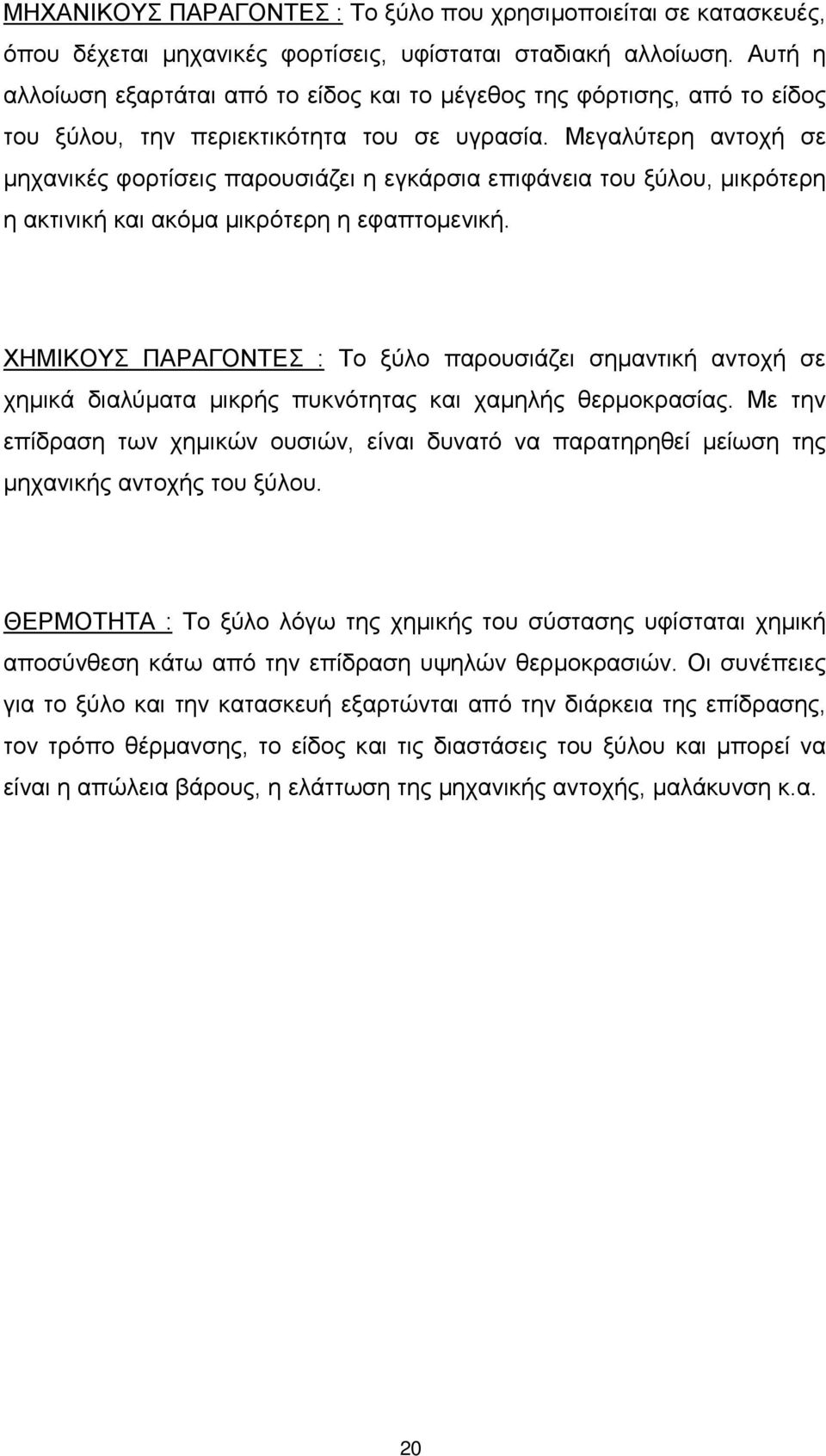 ΜΗΧΑΝΙΚΟΥΣ ΠΑΡΑΓΟΝΤΕΣ : Το ξύλο που χρησιμοποιείται σε κατασκευές, όπου δέχεται μηχανικές φορτίσεις, υφίσταται σταδιακή αλλοίωση. Αυτή η αλλοίωση εξαρτάται από το είδος και το μέγεθος της φόρτισης, από το είδος του ξύλου, την περιεκτικότητα του σε υγρασία. Μεγαλύτερη αντοχή σε μηχανικές φορτίσεις παρουσιάζει η εγκάρσια επιφάνεια του ξύλου, μικρότερη η ακτινική και ακόμα μικρότερη η εφαπτομενική.

ΧΗΜΙΚΟΥΣ ΠΑΡΑΓΟΝΤΕΣ : Το ξύλο παρουσιάζει σημαντική αντοχή σε χημικά διαλύματα μικρής πυκνότητας και χαμηλής θερμοκρασίας. Με την επίδραση των χημικών ουσιών, είναι δυνατό να παρατηρηθεί μείωση της μηχανικής αντοχής του ξύλου.

ΘΕΡΜΟΤΗΤΑ : Το ξύλο λόγω της χημικής του σύστασης υφίσταται χημική αποσύνθεση κάτω από την επίδραση υψηλών θερμοκρασιών. Οι συνέπειες για το ξύλο και την κατασκευή εξαρτώνται από την διάρκεια της επίδρασης, τον τρόπο θέρμανσης, το είδος και τις διαστάσεις του ξύλου και μπορεί να είναι η απώλεια βάρους, η ελάττωση της μηχανικής αντοχής, μαλάκυνση κ.α.

20